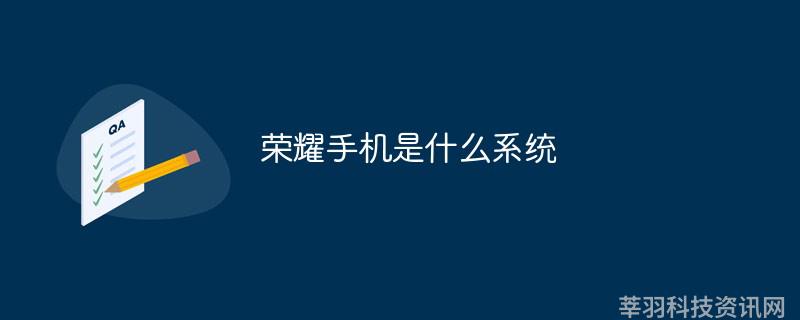 QA

荣耀手机是什么系统

莘羽科技资讯网